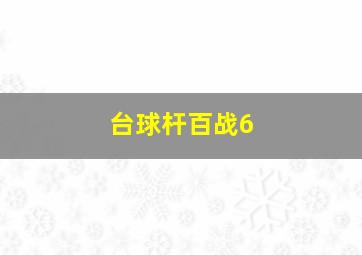 台球杆百战6